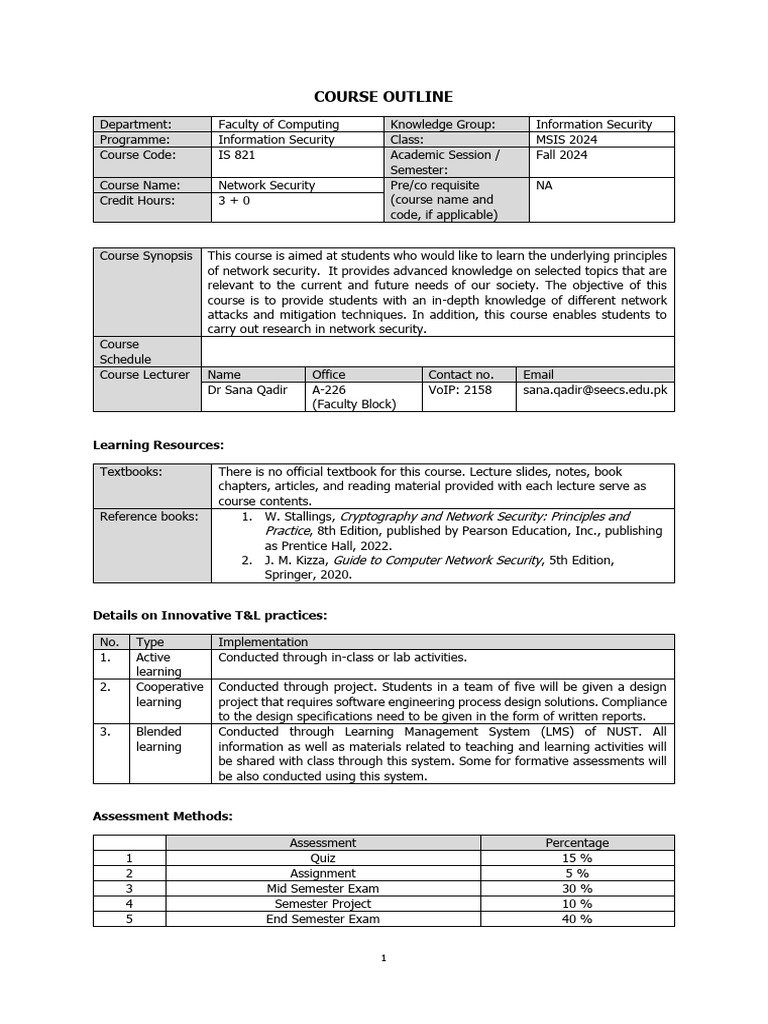 COURSE OUTLINE

| Department: | Faculty of Computing | Knowledge Group: | Information Security |
|---|---|---|---|
| Programme: | Information Security | Class: | MSIS 2024 |
| Course Code: | IS 821 | Academic Session / Semester: | Fall 2024 |
| Course Name: | Network Security | Pre/co requisite (course name and code, if applicable) | NA |
| Credit Hours: | 3 + 0 | | |

| Course Synopsis | This course is aimed at students who would like to learn the underlying principles of network security. It provides advanced knowledge on selected topics that are relevant to the current and future needs of our society. The objective of this course is to provide students with an in-depth knowledge of different network attacks and mitigation techniques. In addition, this course enables students to carry out research in network security. | | | |
|---|---|---|---|---|
| Course Schedule | | | | |
| Course Lecturer | Name | Office | Contact no. | Email |
| | Dr Sana Qadir | A-226 (Faculty Block) | VoIP: 2158 | sana.qadir@seecs.edu.pk |

Learning Resources:

| Textbooks: | There is no official textbook for this course. Lecture slides, notes, book chapters, articles, and reading material provided with each lecture serve as course contents. |
|---|---|
| Reference books: | 1. W. Stallings, Cryptography and Network Security: Principles and Practice, 8th Edition, published by Pearson Education, Inc., publishing as Prentice Hall, 2022. 2. J. M. Kizza, Guide to Computer Network Security, 5th Edition, Springer, 2020. |

Details on Innovative T&L practices:

| No. | Type | Implementation |
|---|---|---|
| 1. | Active learning | Conducted through in-class or lab activities. |
| 2. | Cooperative learning | Conducted through project. Students in a team of five will be given a design project that requires software engineering process design solutions. Compliance to the design specifications need to be given in the form of written reports. |
| 3. | Blended learning | Conducted through Learning Management System (LMS) of NUST. All information as well as materials related to teaching and learning activities will be shared with class through this system. Some for formative assessments will be also conducted using this system. |

Assessment Methods:

| | Assessment | Percentage |
|---|---|---|
| 1 | Quiz | 15 % |
| 2 | Assignment | 5 % |
| 3 | Mid Semester Exam | 30 % |
| 4 | Semester Project | 10 % |
| 5 | End Semester Exam | 40 % |

1